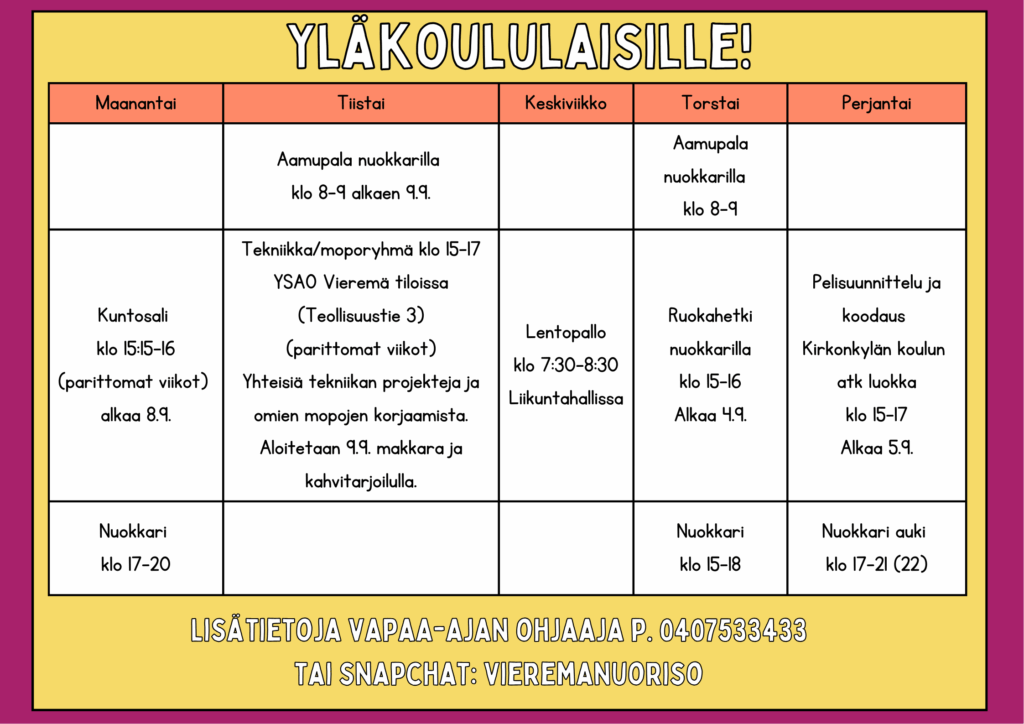 YLÄKOULULAISILLE!

| Maanantai | Tiistai | Keskiviikko | Torstai | Perjantai |
|---|---|---|---|---|
| | Aamupala nuokkarilla klo 8-9 alkaen 9.9. | | Aamupala nuokkarilla klo 8-9 | |
| Kuntosali klo 15:15-16 (parittomat viikot) alkaa 8.9. | Tekniikka/moporyhmä klo 15-17 YSAO Vieremä tiloissa (Teollisuustie 3) (parittomat viikot) Yhteisiä tekniikan projekteja ja omien mopojen korjaamista. Aloitetaan 9.9. makkara ja kahvitarjoilulla. | Lentopallo klo 7:30-8:30 Liikuntahallissa | Ruokahetki nuokkarilla klo 15-16 Alkaa 4.9. | Pelisuunnittelu ja koodaus Kirkonkylän koulun atk luokka klo 15-17 Alkaa 5.9. |
| Nuokkari klo 17-20 | | | Nuokkari klo 15-18 | Nuokkari auki klo 17-21 (22) |

LISÄTIETOJA VAPAA-AJAN OHJAAJA P. 0407533433
TAI SNAPCHAT: VIEREMANUORISO